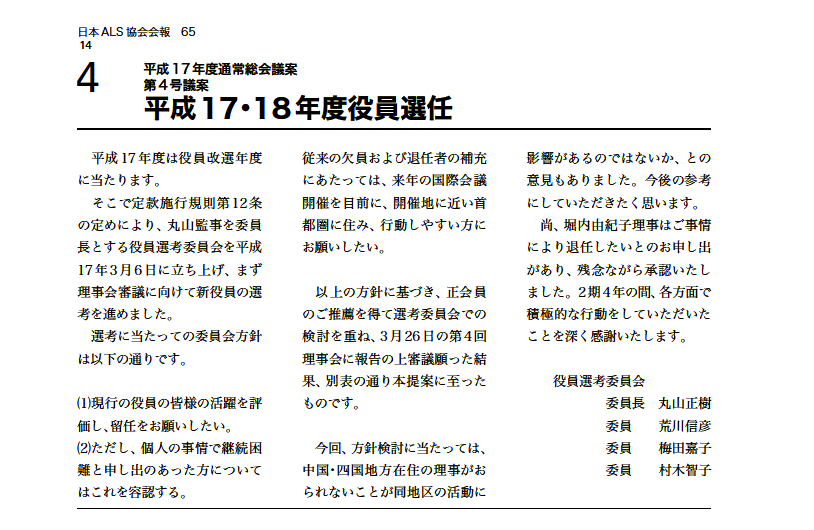 日本ALS協会会報　65
14

4

平成17年度通常総会議案
第4号議案
平成17・18年度役員選任

平成17年度は役員改選年度に当たります。

そこで定款施行規則第12条の定めにより、丸山監事を委員長とする役員選考委員会を平成17年3月6日に立ち上げ、まず理事会審議に向けて新役員の選考を進めました。

選考に当たっての委員会方針は以下の通りです。

(1)現行の役員の皆様の活躍を評価し、留任をお願いしたい。
(2)ただし、個人の事情で継続困難と申し出のあった方についてはこれを容認する。

従来の欠員および退任者の補充にあたっては、来年の国際会議開催を目前に、開催地に近い首都圏に住み、行動しやすい方にお願いしたい。

以上の方針に基づき、正会員のご推薦を得て選考委員会での検討を重ね、3月26日の第4回理事会に報告の上審議願った結果、別表の通り本提案に至ったものです。

今回、方針検討に当たっては、中国・四国地方在住の理事がおられないことが同地区の活動に影響があるのではないか、との意見もありました。今後の参考にしていただきたく思います。

尚、堀内由紀子理事はご事情により退任したいとのお申し出があり、残念ながら承認いたしました。2期4年の間、各方面で積極的な行動をしていただいたことを深く感謝いたします。

役員選考委員会
委員長　丸山正樹
委員　荒川信彦
委員　梅田嘉子
委員　村木智子